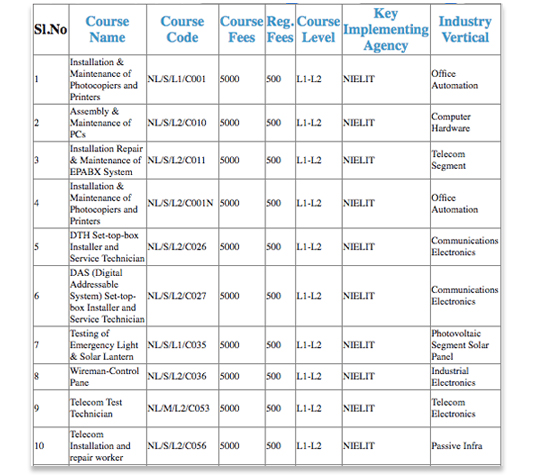 | Sl.No | Course Name | Course Code | Course Fees | Reg. Fees | Course Level | Key Implementing Agency | Industry Vertical |
|---|---|---|---|---|---|---|---|
| 1 | Installation & Maintenance of Photocopiers and Printers | NL/S/L1/C001 | 5000 | 500 | L1-L2 | NIELIT | Office Automation |
| 2 | Assembly & Maintenance of PCs | NL/S/L2/C010 | 5000 | 500 | L1-L2 | NIELIT | Computer Hardware |
| 3 | Installation Repair & Maintenance of EPABX System | NL/S/L2/C011 | 5000 | 500 | L1-L2 | NIELIT | Telecom Segment |
| 4 | Installation & Maintenance of Photocopiers and Printers | NL/S/L2/C001N | 5000 | 500 | L1-L2 | NIELIT | Office Automation |
| 5 | DTH Set-top-box Installer and Service Technician | NL/S/L2/C026 | 5000 | 500 | L1-L2 | NIELIT | Communications Electronics |
| 6 | DAS (Digital Addressable System) Set-top-box Installer and Service Technician | NL/S/L2/C027 | 5000 | 500 | L1-L2 | NIELIT | Communications Electronics |
| 7 | Testing of Emergency Light & Solar Lantern | NL/S/L1/C035 | 5000 | 500 | L1-L2 | NIELIT | Photovoltaic Segment Solar Panel |
| 8 | Wireman-Control Pane | NL/S/L2/C036 | 5000 | 500 | L1-L2 | NIELIT | Industrial Electronics |
| 9 | Telecom Test Technician | NL/M/L2/C053 | 5000 | 500 | L1-L2 | NIELIT | Telecom Electronics |
| 10 | Telecom Installation and repair worker | NL/S/L2/C056 | 5000 | 500 | L1-L2 | NIELIT | Passive Infra |